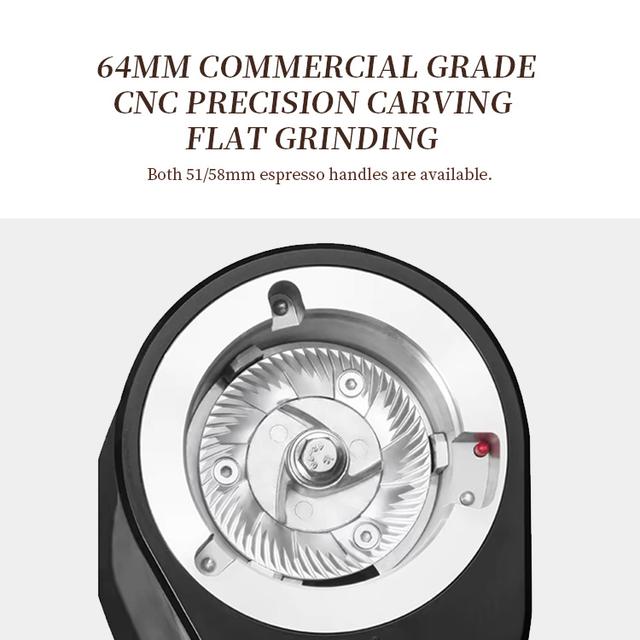 64MM COMMERCIAL GRADE
CNC PRECISION CARVING
FLAT GRINDING

Both 51/58mm espresso handles are available.